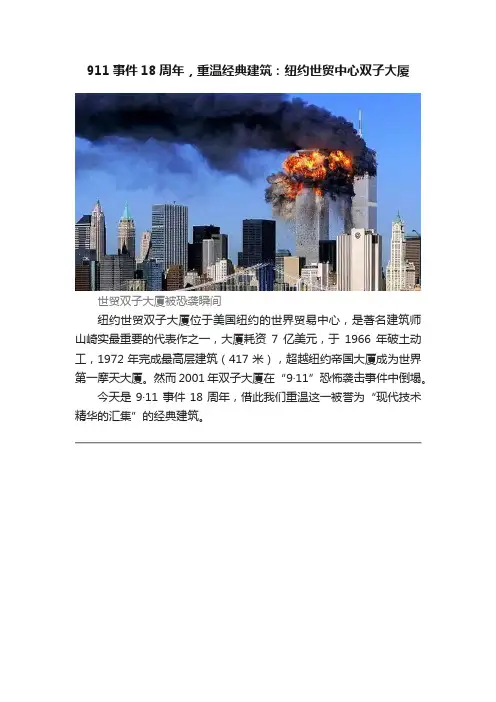 911事件18周年，重温经典建筑：纽约世贸中心双子大厦

世贸双子大厦被恐袭瞬间

纽约世贸双子大厦位于美国纽约的世界贸易中心，是著名建筑师山崎实最重要的代表作之一，大厦耗资7亿美元，于1966年破土动工，1972年完成最高层建筑（417米），超越纽约帝国大厦成为世界第一摩天大厦。然而2001年双子大厦在“9·11”恐怖袭击事件中倒塌。

今天是9·11事件18周年，借此我们重温这一被誉为“现代技术精华的汇集”的经典建筑。